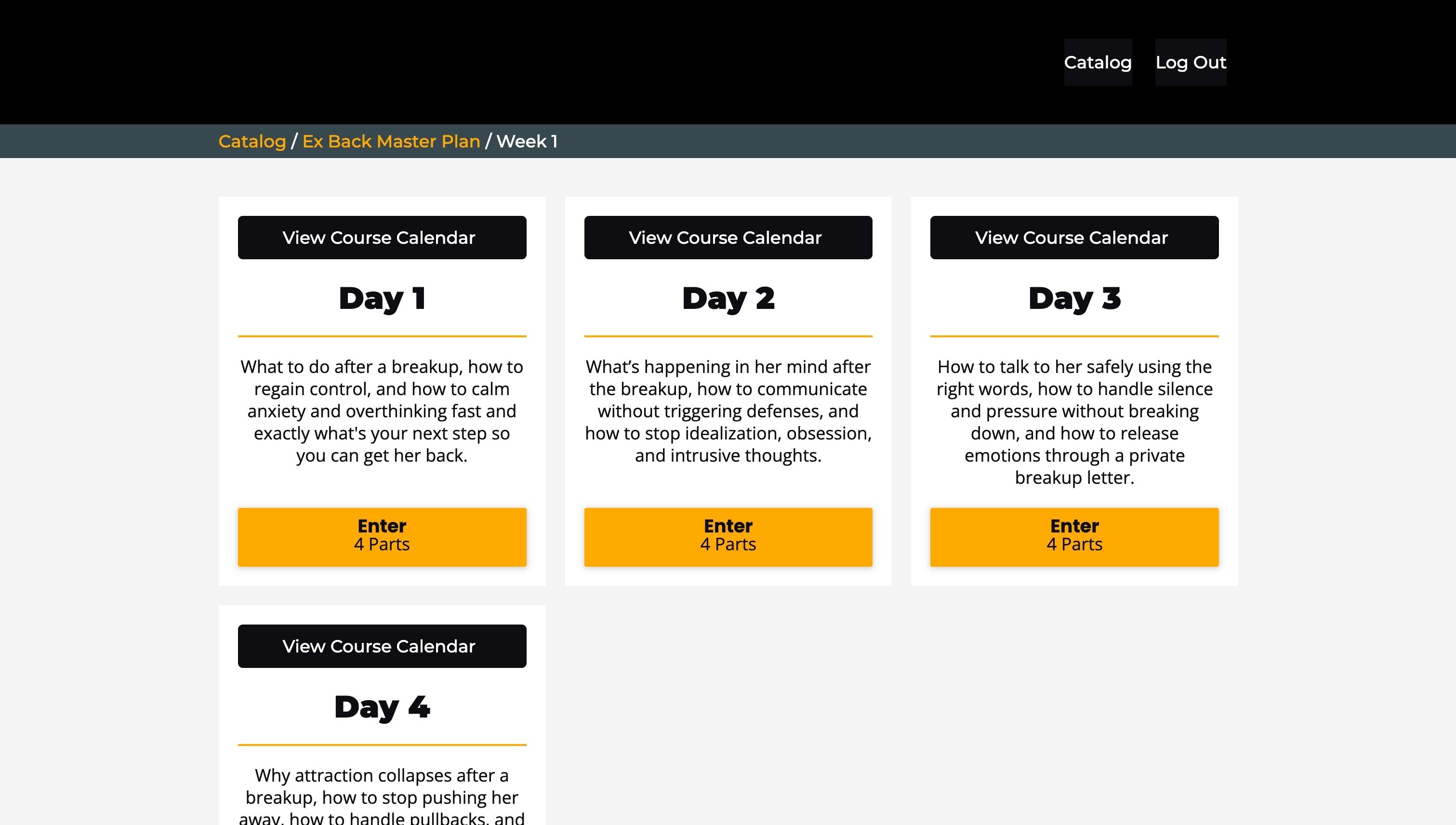 Catalog Log Out

Catalog / Ex Back Master Plan / Week 1

View Course Calendar

Day 1

What to do after a breakup, how to regain control, and how to calm anxiety and overthinking fast and exactly what's your next step so you can get her back.

Enter
4 Parts

View Course Calendar

Day 2

What's happening in her mind after the breakup, how to communicate without triggering defenses, and how to stop idealization, obsession, and intrusive thoughts.

Enter
4 Parts

View Course Calendar

Day 3

How to talk to her safely using the right words, how to handle silence and pressure without breaking down, and how to release emotions through a private breakup letter.

Enter
4 Parts

View Course Calendar

Day 4

Why attraction collapses after a breakup, how to stop pushing her away, how to handle pullbacks, and